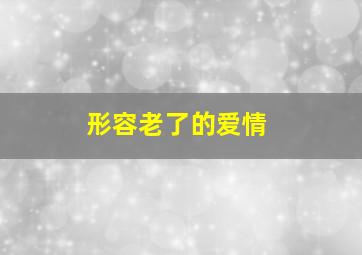 形容老了的爱情